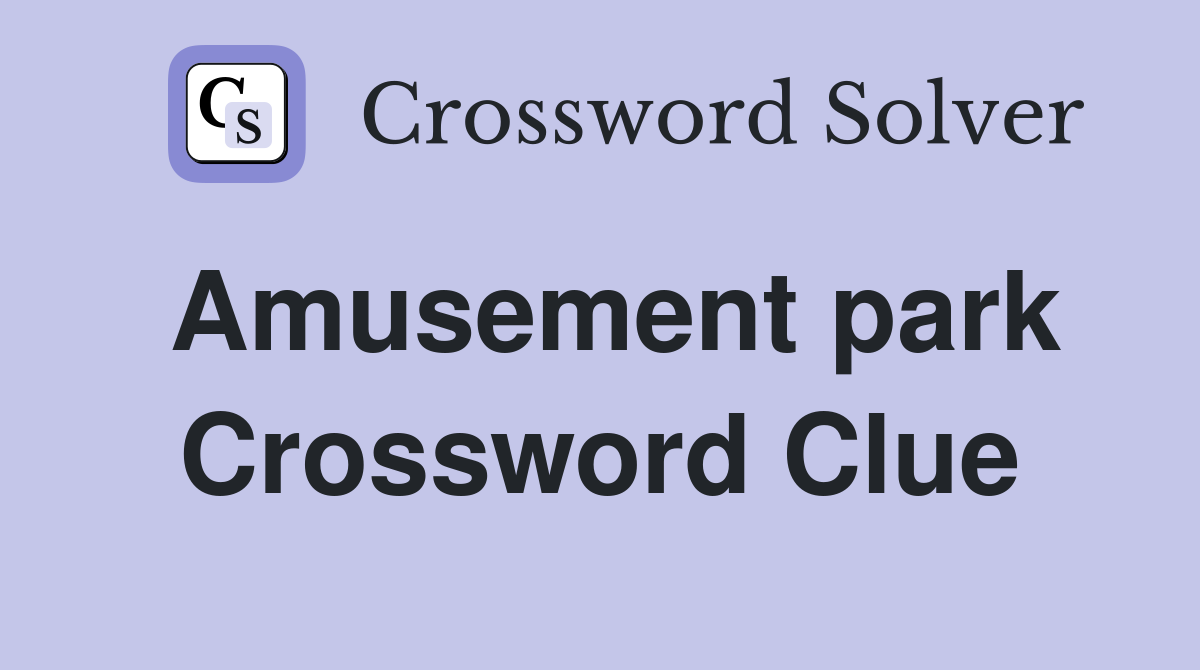 CS Crossword Solver

Amusement park Crossword Clue